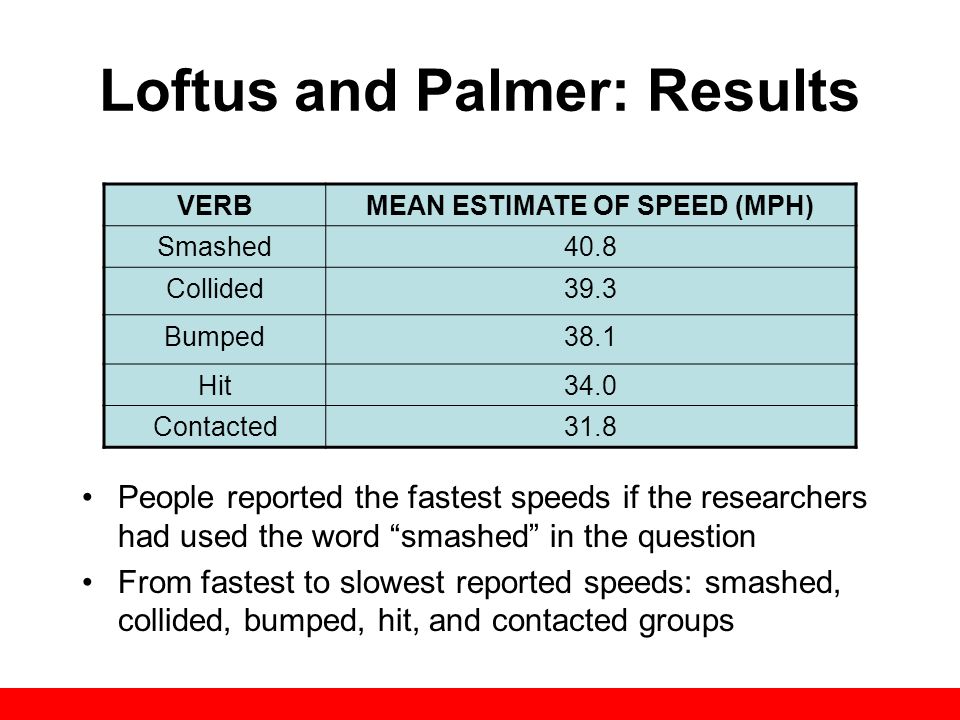 Loftus and Palmer: Results

| VERB | MEAN ESTIMATE OF SPEED (MPH) |
|---|---|
| Smashed | 40.8 |
| Collided | 39.3 |
| Bumped | 38.1 |
| Hit | 34.0 |
| Contacted | 31.8 |

• People reported the fastest speeds if the researchers had used the word “smashed” in the question

• From fastest to slowest reported speeds: smashed, collided, bumped, hit, and contacted groups